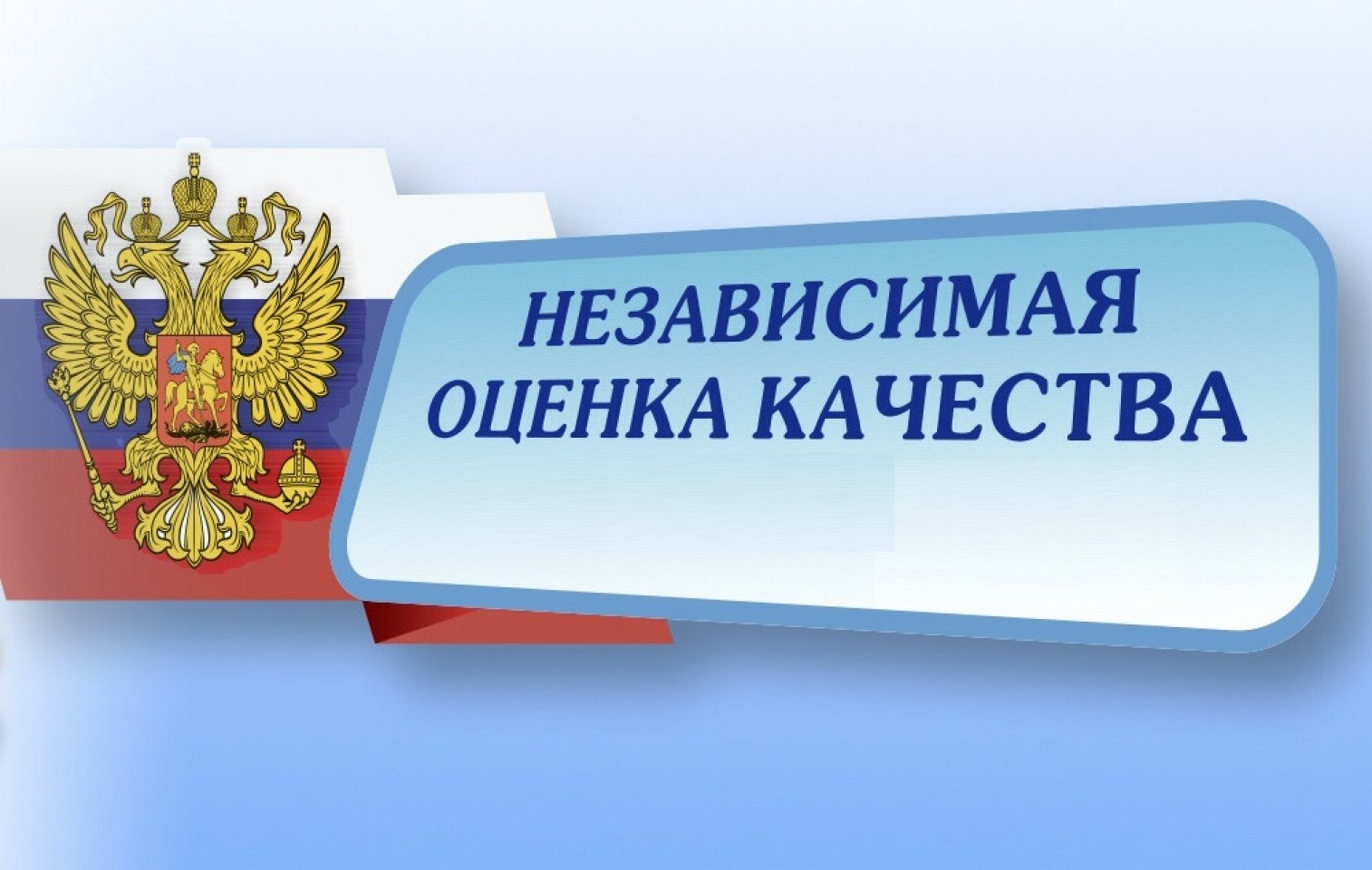 НЕЗАВИСИМАЯ ОЦЕНКА КАЧЕСТВА